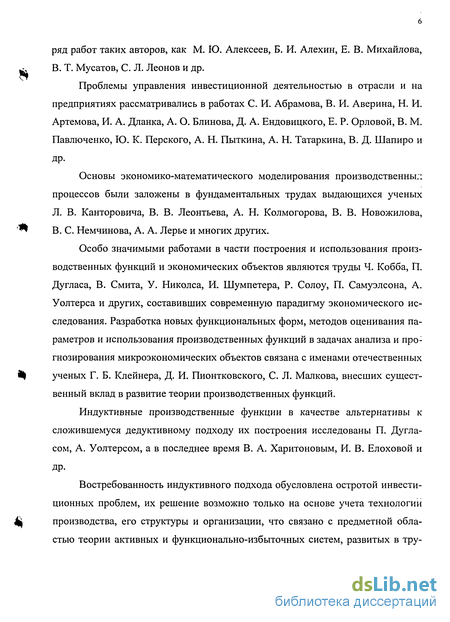 6

ряд работ таких авторов, как М. Ю. Алексеев, Б. И. Алехин, Е. В. Михайлова, В. Т. Мусатов, С. Л. Леонов и др.

Проблемы управления инвестиционной деятельностью в отрасли и на предприятиях рассматривались в работах С. И. Абрамова, В. И. Аверина, Н. И. Артемова, И. А. Дланка, А. О. Блинова, Д. А. Ендовицкого, Е. Р. Орловой, В. М. Павлюченко, Ю. К. Перского, А. Н. Пыткина, А. Н. Татаркина, В. Д. Шапиро и др.

Основы экономико-математического моделирования производственных процессов были заложены в фундаментальных трудах выдающихся ученых Л. В. Канторовича, В. В. Леонтьева, А. Н. Колмогорова, В. В. Новожилова, В. С. Немчинова, А. А. Лерье и многих других.

Особо значимыми работами в части построения и использования производственных функций и экономических объектов являются труды Ч. Кобба, П. Дугласа, В. Смита, У. Николса, И. Шумпетера, Р. Солоу, П. Самуэлсона, А. Уолтерса и других, составивших современную парадигму экономического исследования. Разработка новых функциональных форм, методов оценивания параметров и использования производственных функций в задачах анализа и прогнозирования микроэкономических объектов связана с именами отечественных ученых Г. Б. Клейнера, Д. И. Пионтковского, С. Л. Малкова, внесших существенный вклад в развитие теории производственных функций.

Индуктивные производственные функции в качестве альтернативы к сложившемуся дедуктивному подходу их построения исследованы П. Дугласом, А. Уолтерсом, а в последнее время В. А. Харитоновым, И. В. Елоховой и др.

Востребованность индуктивного подхода обусловлена остротой инвестиционных проблем, их решение возможно только на основе учета технологии производства, его структуры и организации, что связано с предметной областью теории активных и функционально-избыточных систем, развитых в тру-

dsLib.net
библиотека диссертаций